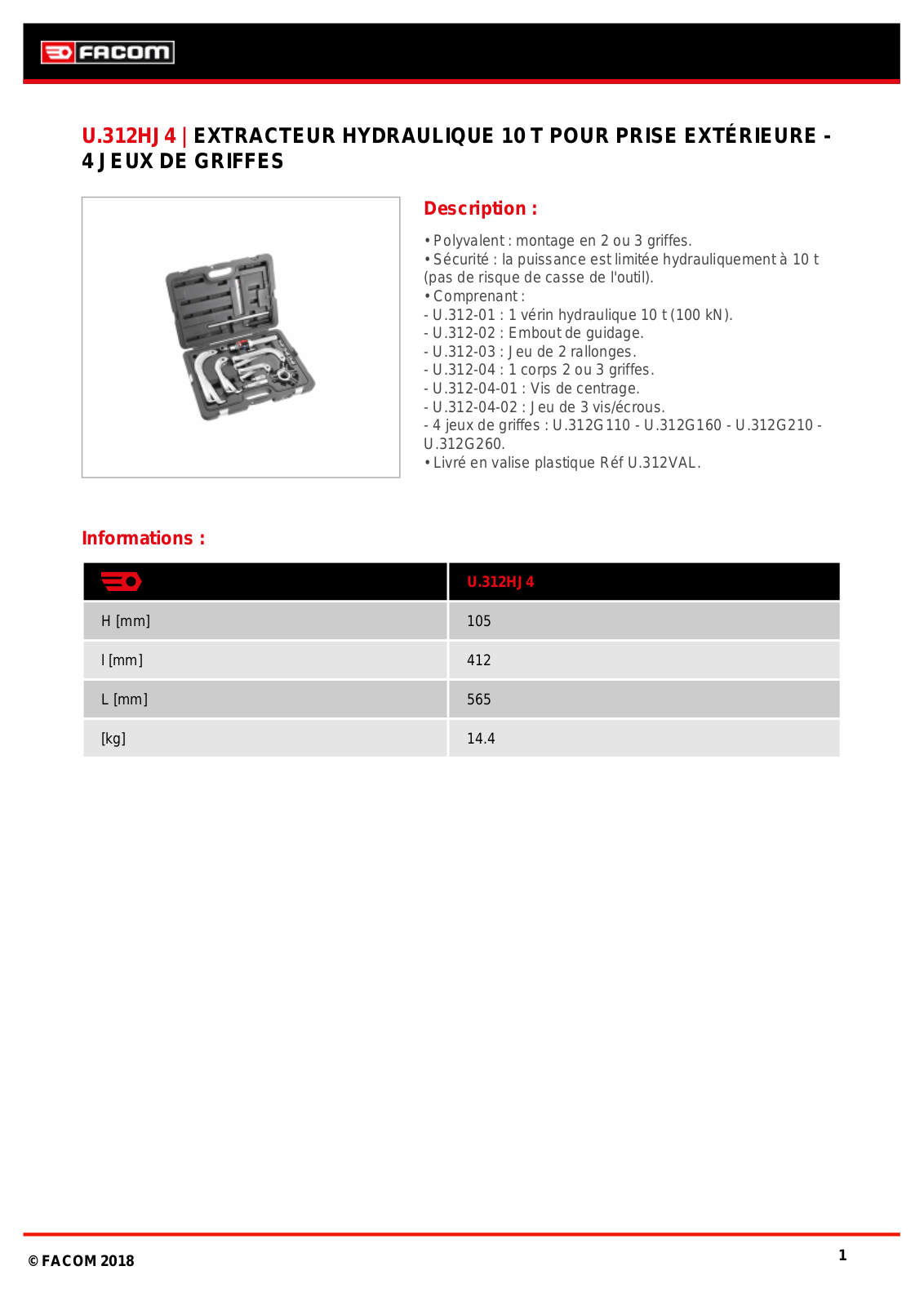 FACOM

U.312HJ4 | EXTRACTEUR HYDRAULIQUE 10 T POUR PRISE EXTÉRIEURE - 4 JEUX DE GRIFFES

Description :

• Polyvalent : montage en 2 ou 3 griffes.
• Sécurité : la puissance est limitée hydrauliquement à 10 t (pas de risque de casse de l'outil).
• Comprenant :
- U.312-01 : 1 vérin hydraulique 10 t (100 kN).
- U.312-02 : Embout de guidage.
- U.312-03 : Jeu de 2 rallonges.
- U.312-04 : 1 corps 2 ou 3 griffes.
- U.312-04-01 : Vis de centrage.
- U.312-04-02 : Jeu de 3 vis/écrous.
- 4 jeux de griffes : U.312G110 - U.312G160 - U.312G210 - U.312G260.
• Livré en valise plastique Réf U.312VAL.

Informations :

|  | U.312HJ4 |
|---|---|
| H [mm] | 105 |
| l [mm] | 412 |
| L [mm] | 565 |
| [kg] | 14.4 |

© FACOM 2018

1